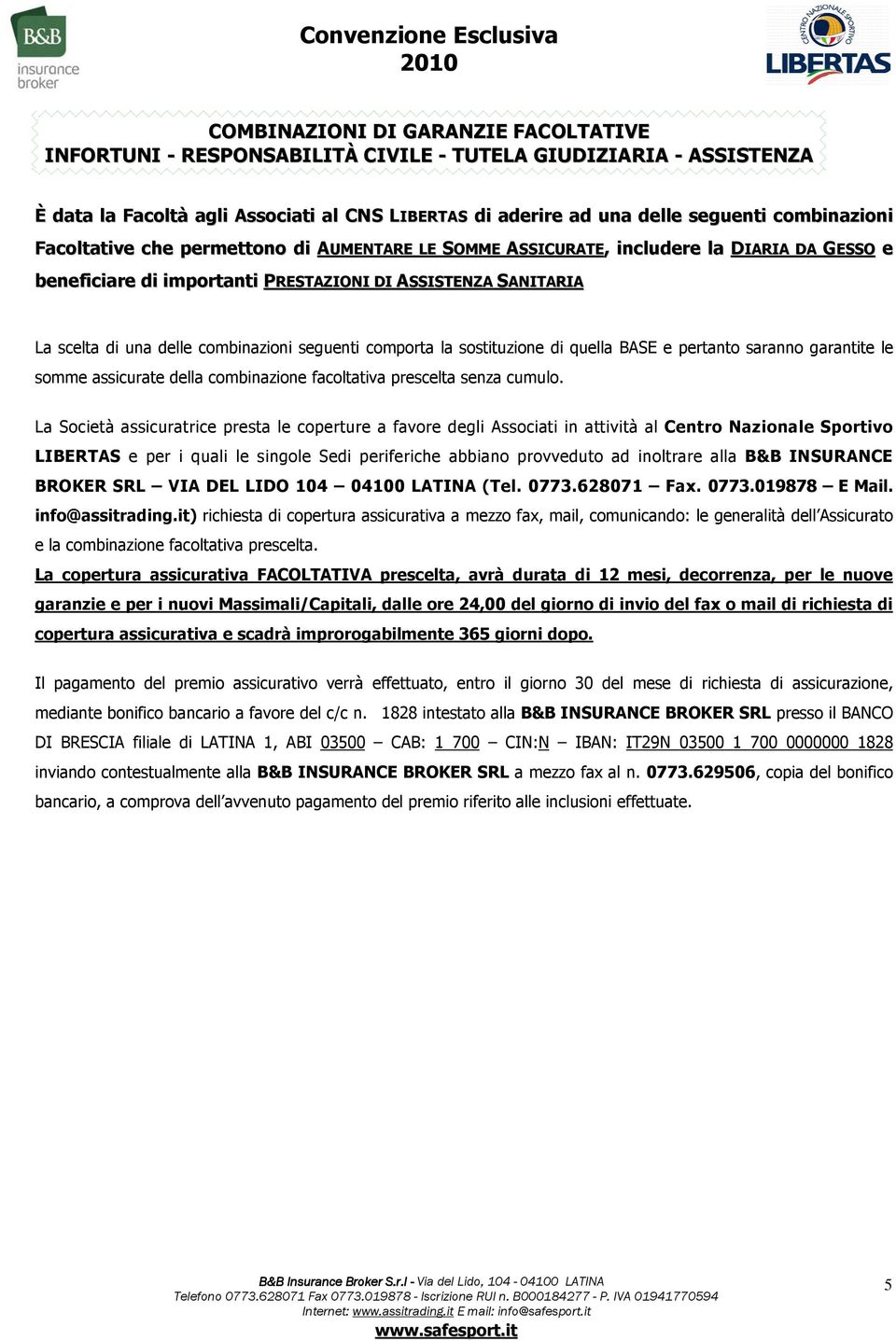 B&B insurance broker

Convenzione Esclusiva
2010

CENTRO NAZIONALE SPORTIVO
LIBERTAS

COMBINAZIONI DI GARANZIE FACOLTATIVE
INFORTUNI - RESPONSABILITÀ CIVILE - TUTELA GIUDIZIARIA - ASSISTENZA

È data la Facoltà agli Associati al CNS LIBERTAS di aderire ad una delle seguenti combinazioni Facoltative che permettono di AUMENTARE LE SOMME ASSICURATE, includere la DIARIA DA GESSO e beneficiare di importanti PRESTAZIONI DI ASSISTENZA SANITARIA

La scelta di una delle combinazioni seguenti comporta la sostituzione di quella BASE e pertanto saranno garantite le somme assicurate della combinazione facoltativa prescelta senza cumulo.

La Società assicuratrice presta le coperture a favore degli Associati in attività al Centro Nazionale Sportivo LIBERTAS e per i quali le singole Sedi periferiche abbiano provveduto ad inoltrare alla B&B INSURANCE BROKER SRL – VIA DEL LIDO 104 – 04100 LATINA (Tel. 0773.628071 – Fax. 0773.019878 – E Mail. info@assitrading.it) richiesta di copertura assicurativa a mezzo fax, mail, comunicando: le generalità dell'Assicurato e la combinazione facoltativa prescelta.
La copertura assicurativa FACOLTATIVA prescelta, avrà durata di 12 mesi, decorrenza, per le nuove garanzie e per i nuovi Massimali/Capitali, dalle ore 24,00 del giorno di invio del fax o mail di richiesta di copertura assicurativa e scadrà improrogabilmente 365 giorni dopo.

Il pagamento del premio assicurativo verrà effettuato, entro il giorno 30 del mese di richiesta di assicurazione, mediante bonifico bancario a favore del c/c n. 1828 intestato alla B&B INSURANCE BROKER SRL presso il BANCO DI BRESCIA filiale di LATINA 1, ABI 03500 – CAB: 1 700 – CIN:N – IBAN: IT29N 03500 1 700 0000000 1828 inviando contestualmente alla B&B INSURANCE BROKER SRL a mezzo fax al n. 0773.629506, copia del bonifico bancario, a comprova dell'avvenuto pagamento del premio riferito alle inclusioni effettuate.

B&B Insurance Broker S.r.l - Via del Lido, 104 - 04100 LATINA
Telefono 0773.628071 Fax 0773.019878 - Iscrizione RUI n. B000184277 - P. IVA 01941770594
Internet: www.assitrading.it E mail: info@safesport.it
www.safesport.it

5